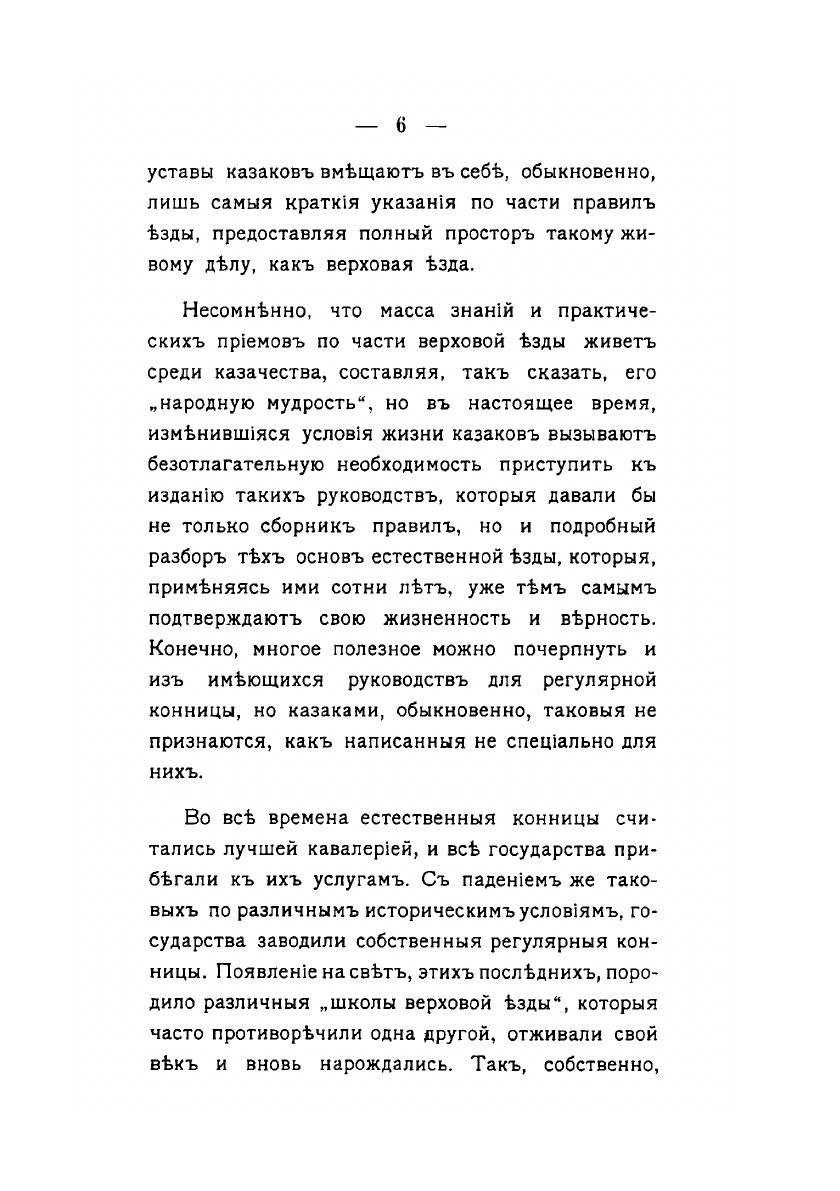 — 6 —

уставы казаковъ вмѣщаютъ въ себѣ, обыкновенно, лишь самыя краткія указанія по части правилъ ѣзды, предоставляя полный просторъ такому живому дѣлу, какъ верховая ѣзда.

Несомнѣнно, что масса знаній и практическихъ пріемовъ по части верховой ѣзды живетъ среди казачества, составляя, такъ сказать, его „народную мудрость“, но въ настоящее время, измѣнившіяся условія жизни казаковъ вызываютъ безотлагательную необходимость приступить къ изданію такихъ руководствъ, которыя давали бы не только сборникъ правилъ, но и подробный разборъ тѣхъ основъ естественной ѣзды, которыя, примѣняясь ими сотни лѣтъ, уже тѣмъ самымъ подтверждаютъ свою жизненность и вѣрность. Конечно, многое полезное можно почерпнуть и изъ имѣющихся руководствъ для регулярной конницы, но казаками, обыкновенно, таковыя не признаются, какъ написанныя не спеціально для нихъ.

Во всѣ времена естественныя конницы считались лучшей кавалеріей, и всѣ государства прибѣгали къ ихъ услугамъ. Съ паденіемъ же таковыхъ по различнымъ историческимъ условіямъ, государства заводили собственныя регулярныя конницы. Появленіе на свѣтъ, этихъ послѣднихъ, породило различныя „школы верховой ѣзды“, которыя часто противорѣчили одна другой, отживали свой вѣкъ и вновь нарождались. Такъ, собственно,